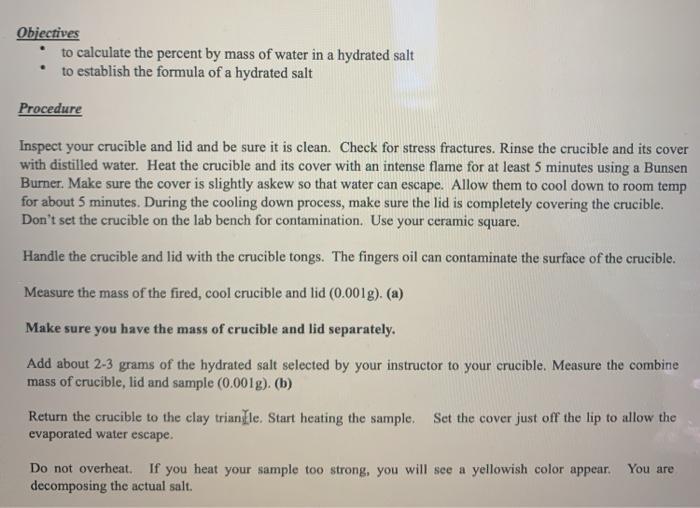 Objectives
• to calculate the percent by mass of water in a hydrated salt
• to establish the formula of a hydrated salt

Procedure

Inspect your crucible and lid and be sure it is clean. Check for stress fractures. Rinse the crucible and its cover with distilled water. Heat the crucible and its cover with an intense flame for at least 5 minutes using a Bunsen Burner. Make sure the cover is slightly askew so that water can escape. Allow them to cool down to room temp for about 5 minutes. During the cooling down process, make sure the lid is completely covering the crucible. Don't set the crucible on the lab bench for contamination. Use your ceramic square.

Handle the crucible and lid with the crucible tongs. The fingers oil can contaminate the surface of the crucible.

Measure the mass of the fired, cool crucible and lid (0.001g). (a)

Make sure you have the mass of crucible and lid separately.

Add about 2-3 grams of the hydrated salt selected by your instructor to your crucible. Measure the combine mass of crucible, lid and sample (0.001g). (b)

Return the crucible to the clay triangle. Start heating the sample. Set the cover just off the lip to allow the evaporated water escape.

Do not overheat. If you heat your sample too strong, you will see a yellowish color appear. You are decomposing the actual salt.